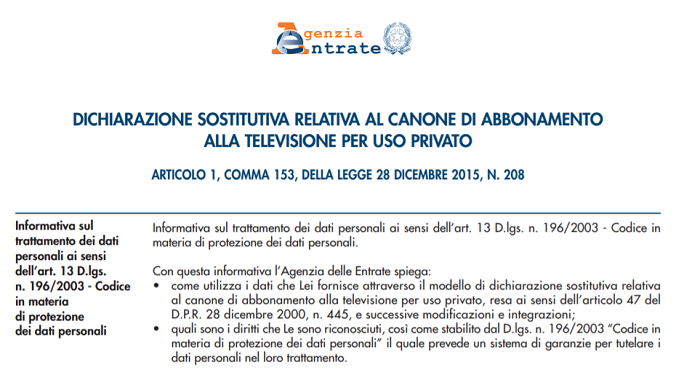 Agenzia Entrate

DICHIARAZIONE SOSTITUTIVA RELATIVA AL CANONE DI ABBONAMENTO ALLA TELEVISIONE PER USO PRIVATO

ARTICOLO 1, COMMA 153, DELLA LEGGE 28 DICEMBRE 2015, N. 208

Informativa sul trattamento dei dati personali ai sensi dell'art. 13 D.lgs. n. 196/2003 - Codice in materia di protezione dei dati personali

Informativa sul trattamento dei dati personali ai sensi dell'art. 13 D.lgs. n. 196/2003 - Codice in materia di protezione dei dati personali.

Con questa informativa l'Agenzia delle Entrate spiega:
• come utilizza i dati che Lei fornisce attraverso il modello di dichiarazione sostitutiva relativa al canone di abbonamento alla televisione per uso privato, resa ai sensi dell'articolo 47 del D.P.R. 28 dicembre 2000, n. 445, e successive modificazioni e integrazioni;
• quali sono i diritti che Le sono riconosciuti, così come stabilito dal D.lgs. n. 196/2003 "Codice in materia di protezione dei dati personali" il quale prevede un sistema di garanzie per tutelare i dati personali nel loro trattamento.